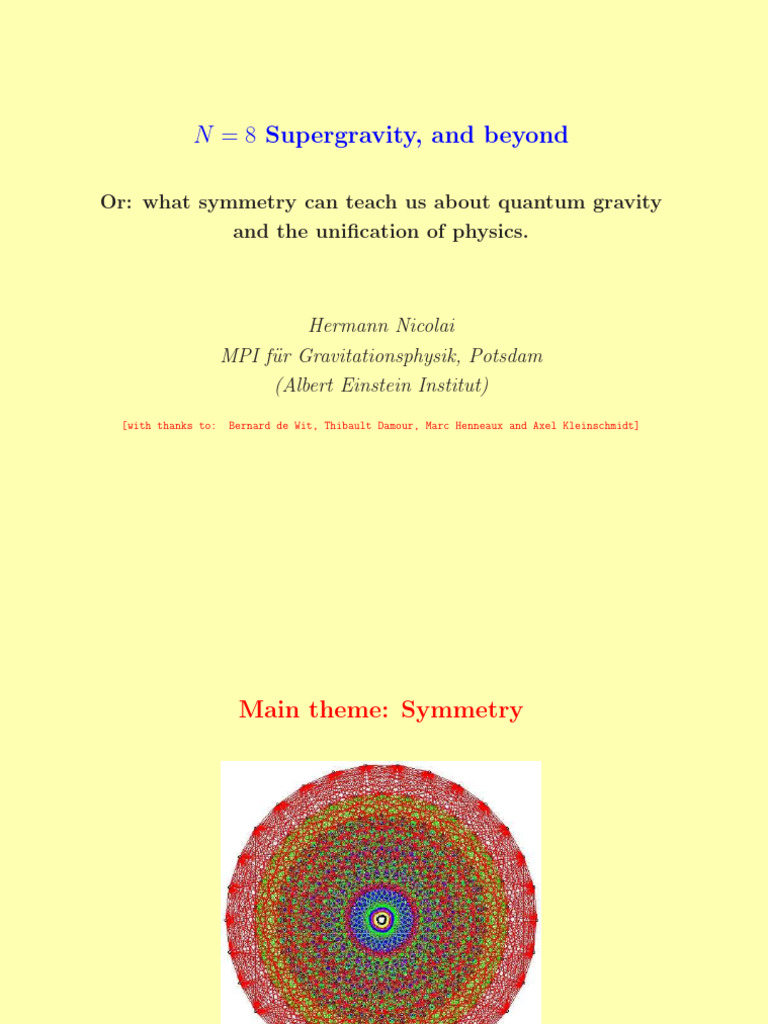 $N = 8$ Supergravity, and beyond

Or: what symmetry can teach us about quantum gravity and the unification of physics.

Hermann Nicolai
MPI für Gravitationsphysik, Potsdam
(Albert Einstein Institut)

[with thanks to: Bernard de Wit, Thibault Damour, Marc Henneaux and Axel Kleinschmidt]

Main theme: Symmetry